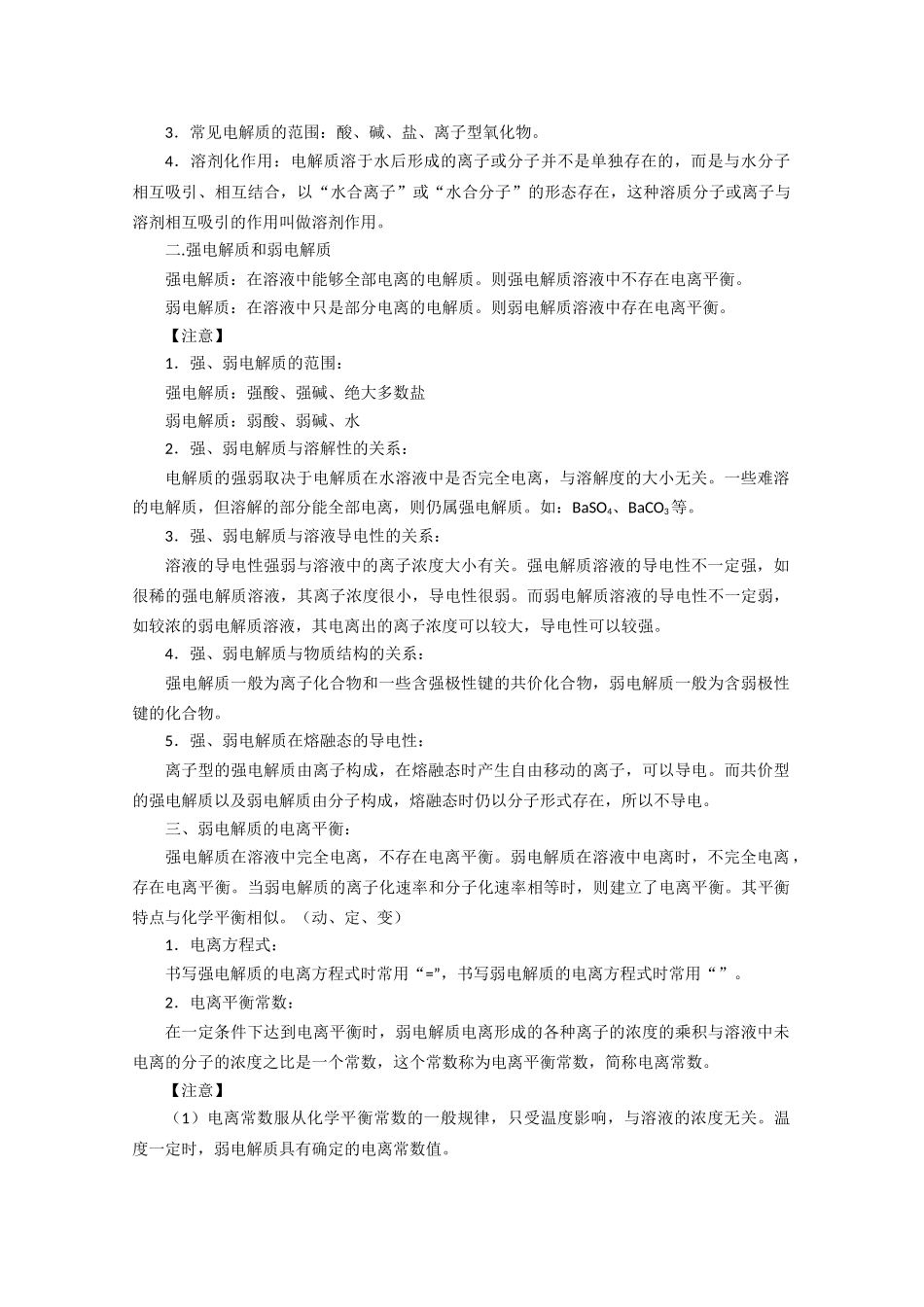 3．常见电解质的范围：酸、碱、盐、离子型氧化物。

4．溶剂化作用：电解质溶于水后形成的离子或分子并不是单独存在的，而是与水分子相互吸引、相互结合，以“水合离子”或“水合分子”的形态存在，这种溶质分子或离子与溶剂相互吸引的作用叫做溶剂作用。

二.强电解质和弱电解质

强电解质：在溶液中能够全部电离的电解质。则强电解质溶液中不存在电离平衡。

弱电解质：在溶液中只是部分电离的电解质。则弱电解质溶液中存在电离平衡。

【注意】

1．强、弱电解质的范围：

强电解质：强酸、强碱、绝大多数盐

弱电解质：弱酸、弱碱、水

2．强、弱电解质与溶解性的关系：

电解质的强弱取决于电解质在水溶液中是否完全电离，与溶解度的大小无关。一些难溶的电解质，但溶解的部分能全部电离，则仍属强电解质。如：$BaSO_4$、$BaCO_3$等。

3．强、弱电解质与溶液导电性的关系：

溶液的导电性强弱与溶液中的离子浓度大小有关。强电解质溶液的导电性不一定强，如很稀的强电解质溶液，其离子浓度很小，导电性很弱。而弱电解质溶液的导电性不一定弱，如较浓的弱电解质溶液，其电离出的离子浓度可以较大，导电性可以较强。

4．强、弱电解质与物质结构的关系：

强电解质一般为离子化合物和一些含强极性键的共价化合物，弱电解质一般为含弱极性键的化合物。

5．强、弱电解质在熔融态的导电性：

离子型的强电解质由离子构成，在熔融态时产生自由移动的离子，可以导电。而共价型的强电解质以及弱电解质由分子构成，熔融态时仍以分子形式存在，所以不导电。

三、弱电解质的电离平衡：

强电解质在溶液中完全电离，不存在电离平衡。弱电解质在溶液中电离时，不完全电离，存在电离平衡。当弱电解质的离子化速率和分子化速率相等时，则建立了电离平衡。其平衡特点与化学平衡相似。（动、定、变）

1．电离方程式：

书写强电解质的电离方程式时常用“=”，书写弱电解质的电离方程式时常用“ ”。

2．电离平衡常数：

在一定条件下达到电离平衡时，弱电解质电离形成的各种离子的浓度的乘积与溶液中未电离的分子的浓度之比是一个常数，这个常数称为电离平衡常数，简称电离常数。

【注意】

（1）电离常数服从化学平衡常数的一般规律，只受温度影响，与溶液的浓度无关。温度一定时，弱电解质具有确定的电离常数值。